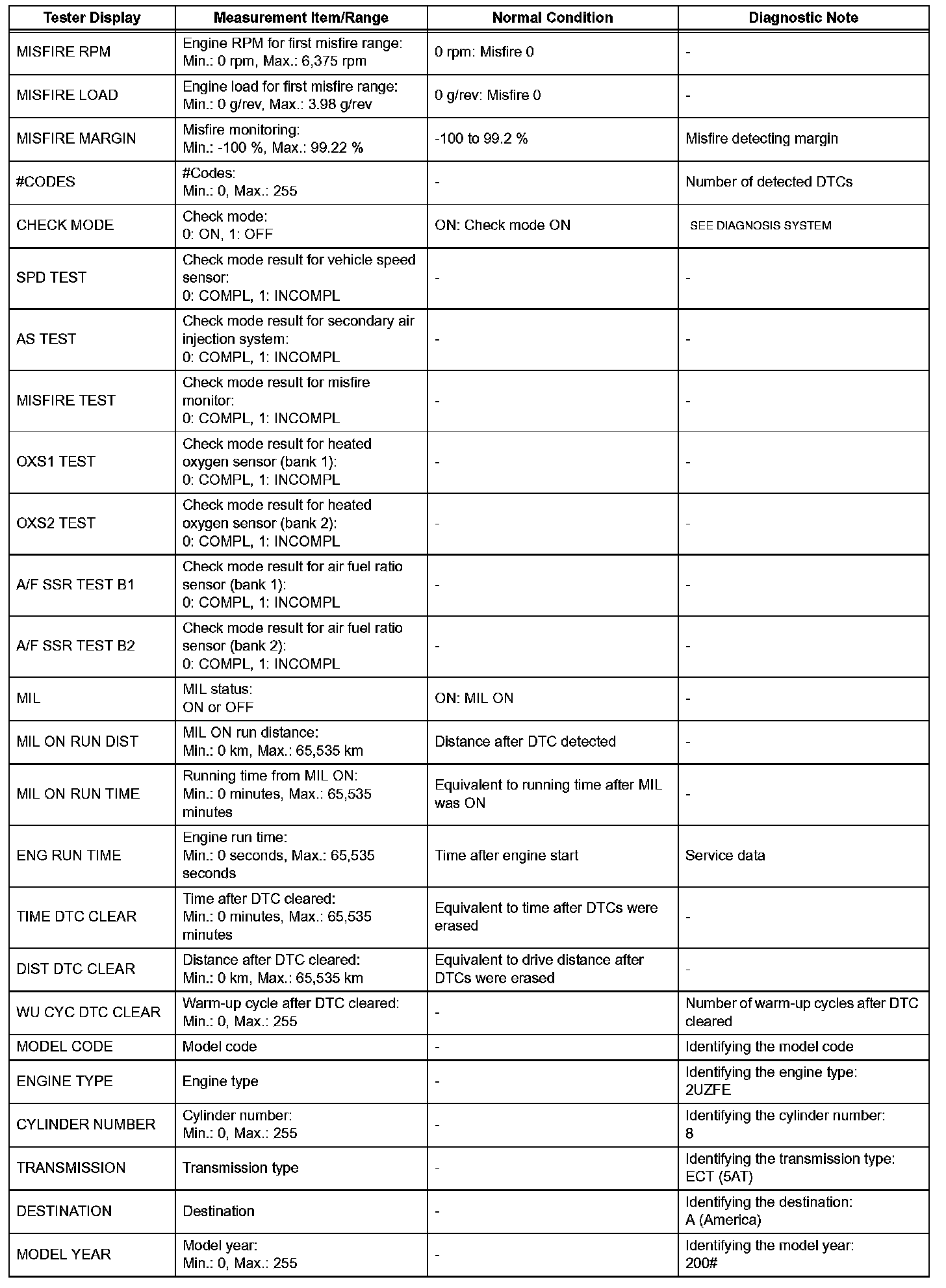 | Tester Display | Measurement Item/Range | Normal Condition | Diagnostic Note |
|---|---|---|---|
| MISFIRE RPM | Engine RPM for first misfire range: Min.: 0 rpm, Max.: 6,375 rpm | 0 rpm: Misfire 0 | - |
| MISFIRE LOAD | Engine load for first misfire range: Min.: 0 g/rev, Max.: 3.98 g/rev | 0 g/rev: Misfire 0 | - |
| MISFIRE MARGIN | Misfire monitoring: Min.: -100 %, Max.: 99.22 % | -100 to 99.2 % | Misfire detecting margin |
| #CODES | #Codes: Min.: 0, Max.: 255 | - | Number of detected DTCs |
| CHECK MODE | Check mode: 0: ON, 1: OFF | ON: Check mode ON | SEE DIAGNOSIS SYSTEM |
| SPD TEST | Check mode result for vehicle speed sensor: 0: COMPL, 1: INCOMPL | - | - |
| AS TEST | Check mode result for secondary air injection system: 0: COMPL, 1: INCOMPL | - | - |
| MISFIRE TEST | Check mode result for misfire monitor: 0: COMPL, 1: INCOMPL | - | - |
| OXS1 TEST | Check mode result for heated oxygen sensor (bank 1): 0: COMPL, 1: INCOMPL | - | - |
| OXS2 TEST | Check mode result for heated oxygen sensor (bank 2): 0: COMPL, 1: INCOMPL | - | - |
| A/F SSR TEST B1 | Check mode result for air fuel ratio sensor (bank 1): 0: COMPL, 1: INCOMPL | - | - |
| A/F SSR TEST B2 | Check mode result for air fuel ratio sensor (bank 2): 0: COMPL, 1: INCOMPL | - | - |
| MIL | MIL status: ON or OFF | ON: MIL ON | - |
| MIL ON RUN DIST | MIL ON run distance: Min.: 0 km, Max.: 65,535 km | Distance after DTC detected | - |
| MIL ON RUN TIME | Running time from MIL ON: Min.: 0 minutes, Max.: 65,535 minutes | Equivalent to running time after MIL was ON | - |
| ENG RUN TIME | Engine run time: Min.: 0 seconds, Max.: 65,535 seconds | Time after engine start | Service data |
| TIME DTC CLEAR | Time after DTC cleared: Min.: 0 minutes, Max.: 65,535 minutes | Equivalent to time after DTCs were erased | - |
| DIST DTC CLEAR | Distance after DTC cleared: Min.: 0 km, Max.: 65,535 km | Equivalent to drive distance after DTCs were erased | - |
| WU CYC DTC CLEAR | Warm-up cycle after DTC cleared: Min.: 0, Max.: 255 | - | Number of warm-up cycles after DTC cleared |
| MODEL CODE | Model code | - | Identifying the model code |
| ENGINE TYPE | Engine type | - | Identifying the engine type: 2UZFE |
| CYLINDER NUMBER | Cylinder number: Min.: 0, Max.: 255 | - | Identifying the cylinder number: 8 |
| TRANSMISSION | Transmission type | - | Identifying the transmission type: ECT (5AT) |
| DESTINATION | Destination | - | Identifying the destination: A (America) |
| MODEL YEAR | Model year: Min.: 0, Max.: 255 | - | Identifying the model year: 200# |